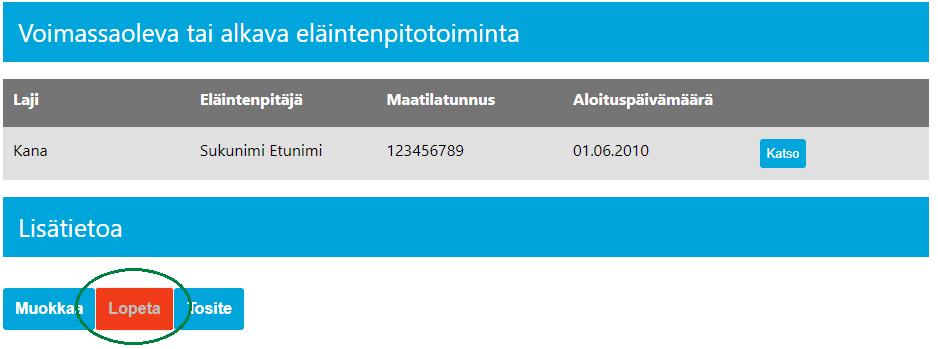 Voimassaoleva tai alkava eläintenpitotoiminta

| Laji | Eläintenpitäjä | Maatilatunnus | Aloituspäivämäärä | |
|---|---|---|---|---|
| Kana | Sukunimi Etunimi | 123456789 | 01.06.2010 | Katso |

Lisätietoa

Muokkaa Lopeta Tosite